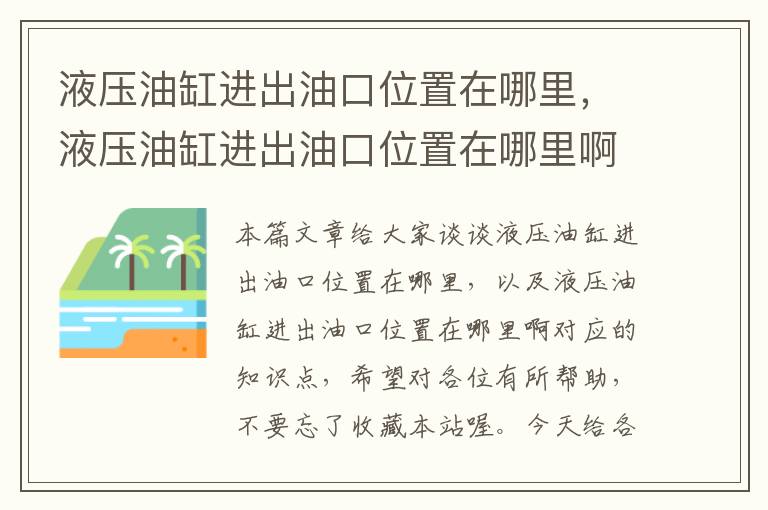 液压油缸进出油口位置在哪里，液压油缸进出油口位置在哪里啊

本篇文章给大家谈谈液压油缸进出油口位置在哪里，以及液压油缸进出油口位置在哪里啊对应的知识点，希望对各位有所帮助，不要忘了收藏本站喔。今天给各